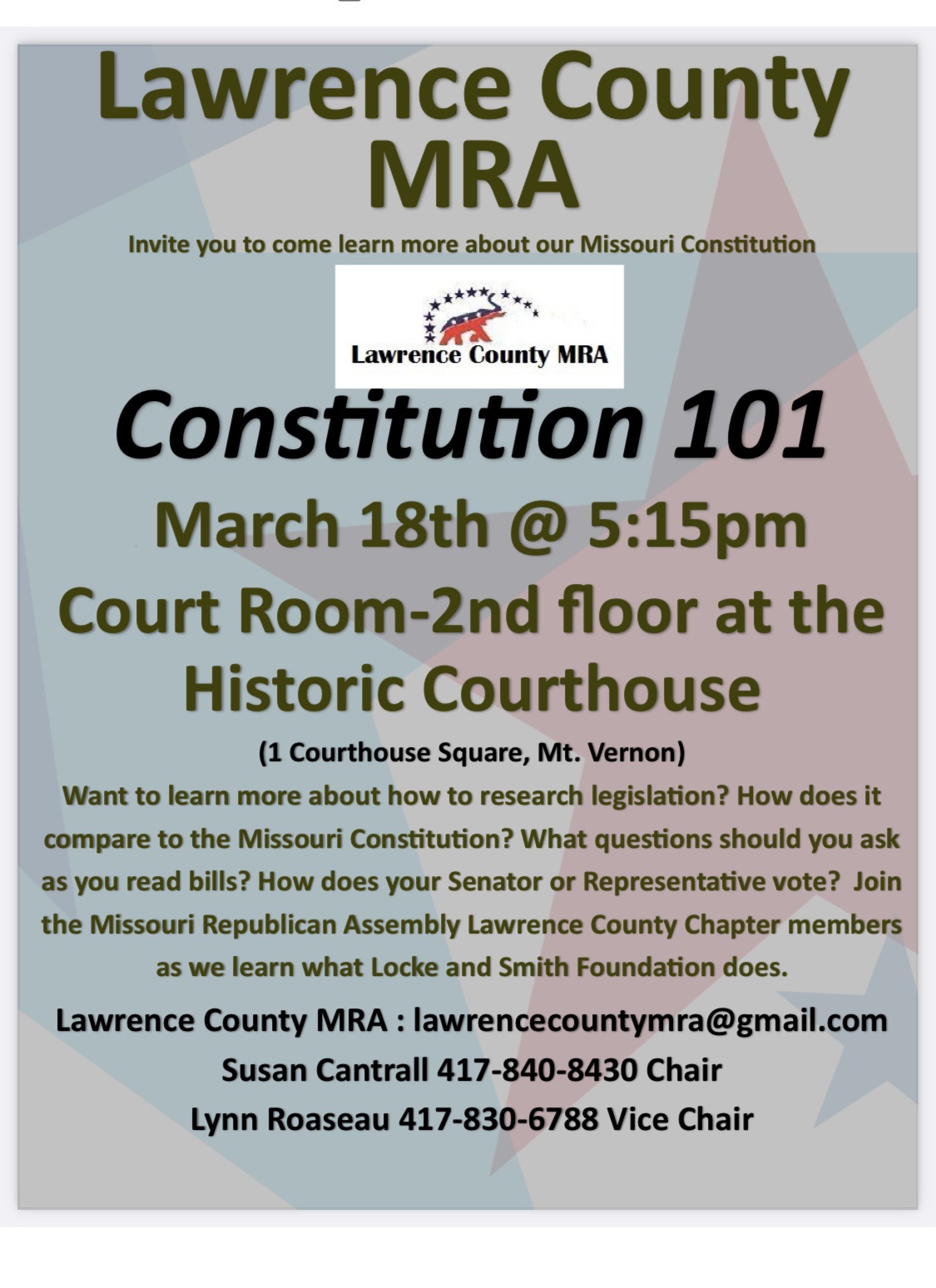 Lawrence County MRA

Invite you to come learn more about our Missouri Constitution

Lawrence County MRA

Constitution 101

March 18th @ 5:15pm

Court Room-2nd floor at the Historic Courthouse

(1 Courthouse Square, Mt. Vernon)

Want to learn more about how to research legislation? How does it compare to the Missouri Constitution? What questions should you ask as you read bills? How does your Senator or Representative vote? Join the Missouri Republican Assembly Lawrence County Chapter members as we learn what Locke and Smith Foundation does.

Lawrence County MRA : lawrencecountymra@gmail.com

Susan Cantrall 417-840-8430 Chair

Lynn Roaseau 417-830-6788 Vice Chair